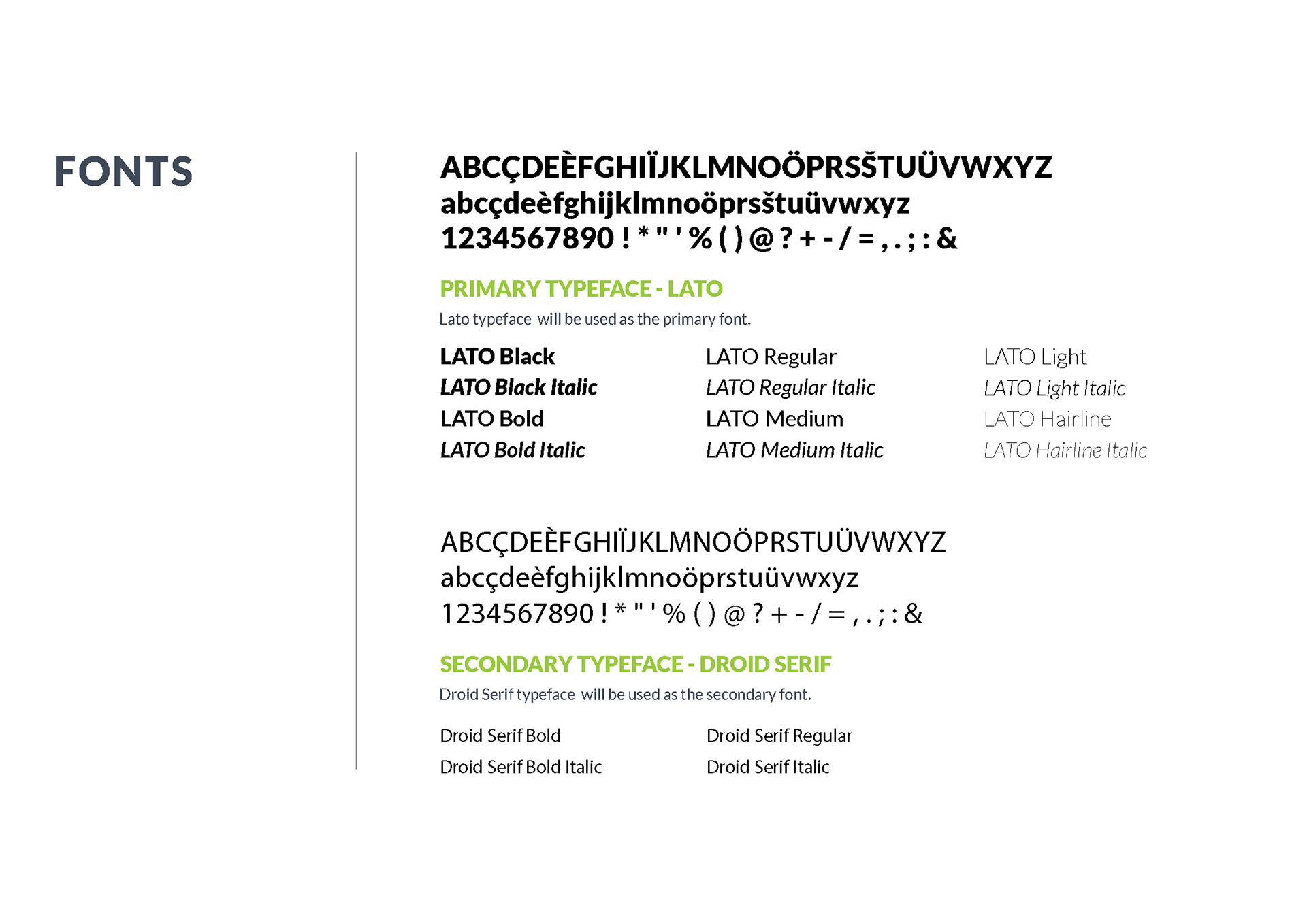 FONTS

ABCÇDEÈFGHIÏJKLMNOÖPRSŠTUÜVWXYZ
abcçdeèfghijklmnoöprsštuüvwxyz
1234567890 ! * " ' % ( ) @ ? + - / = , . ; : &

PRIMARY TYPEFACE - LATO

Lato typeface will be used as the primary font.

LATO Black
LATO Black Italic
LATO Bold
LATO Bold Italic

LATO Regular
LATO Regular Italic
LATO Medium
LATO Medium Italic

LATO Light
LATO Light Italic
LATO Hairline
LATO Hairline Italic

ABCÇDEÈFGHIÏJKLMNOÖPRSTUÜVWXYZ
abcçdeèfghijklmnoöprstuüvwxyz
1234567890 ! * " ' % ( ) @ ? + - / = , . ; : &

SECONDARY TYPEFACE - DROID SERIF

Droid Serif typeface will be used as the secondary font.

Droid Serif Bold
Droid Serif Bold Italic

Droid Serif Regular
Droid Serif Italic